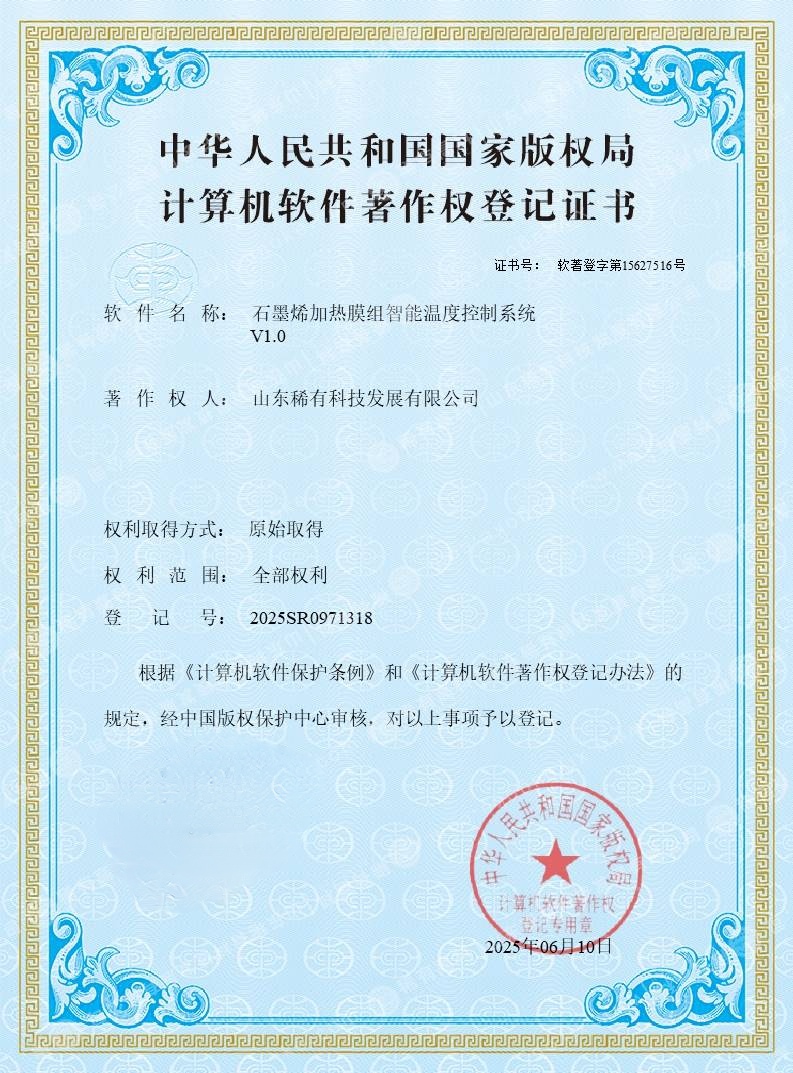 中华人民共和国国家版权局
计算机软件著作权登记证书

证书号： 软著登字第15627516号

软 件 名 称： 石墨烯加热膜组智能温度控制系统 V1.0

著 作 权 人： 山东稀有科技发展有限公司

权利取得方式： 原始取得

权 利 范 围： 全部权利

登 记 号： 2025SR0971318

根据《计算机软件保护条例》和《计算机软件著作权登记办法》的规定，经中国版权保护中心审核，对以上事项予以登记。

中华人民共和国国家版权局
计算机软件著作权登记专用章

2025年06月10日